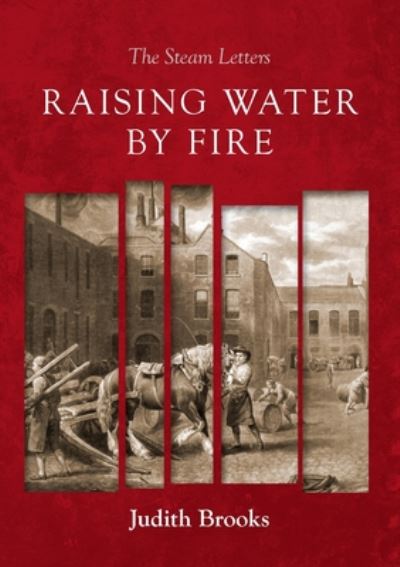 The Steam Letters

RAISING WATER BY FIRE

Judith Brooks